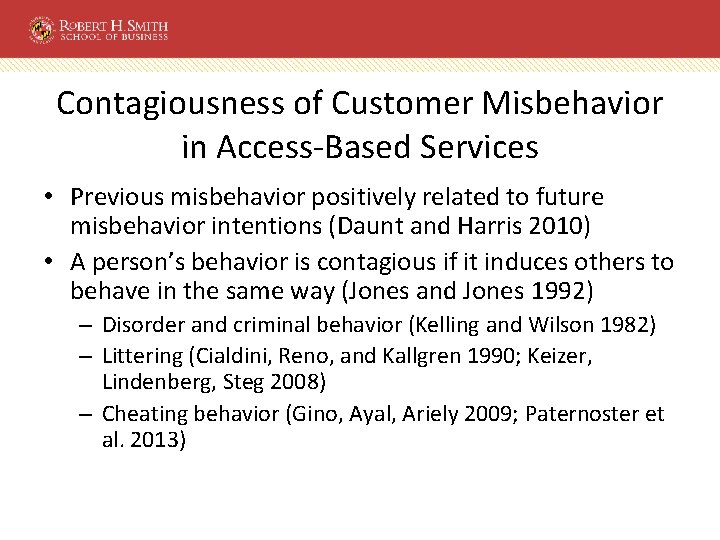 ROBERT H. SMITH
SCHOOL OF BUSINESS

Contagiousness of Customer Misbehavior in Access-Based Services

• Previous misbehavior positively related to future misbehavior intentions (Daunt and Harris 2010)
• A person's behavior is contagious if it induces others to behave in the same way (Jones and Jones 1992)
– Disorder and criminal behavior (Kelling and Wilson 1982)
– Littering (Cialdini, Reno, and Kallgren 1990; Keizer, Lindenberg, Steg 2008)
– Cheating behavior (Gino, Ayal, Ariely 2009; Paternoster et al. 2013)